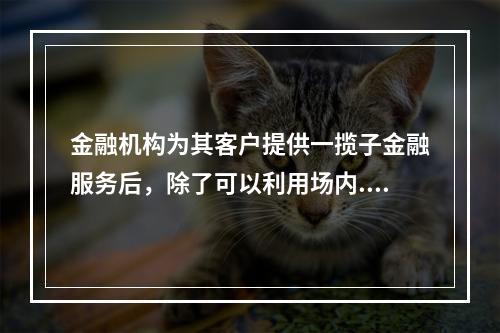 金融机构为其客户提供一揽子金融服务后，除了可以利用场内....